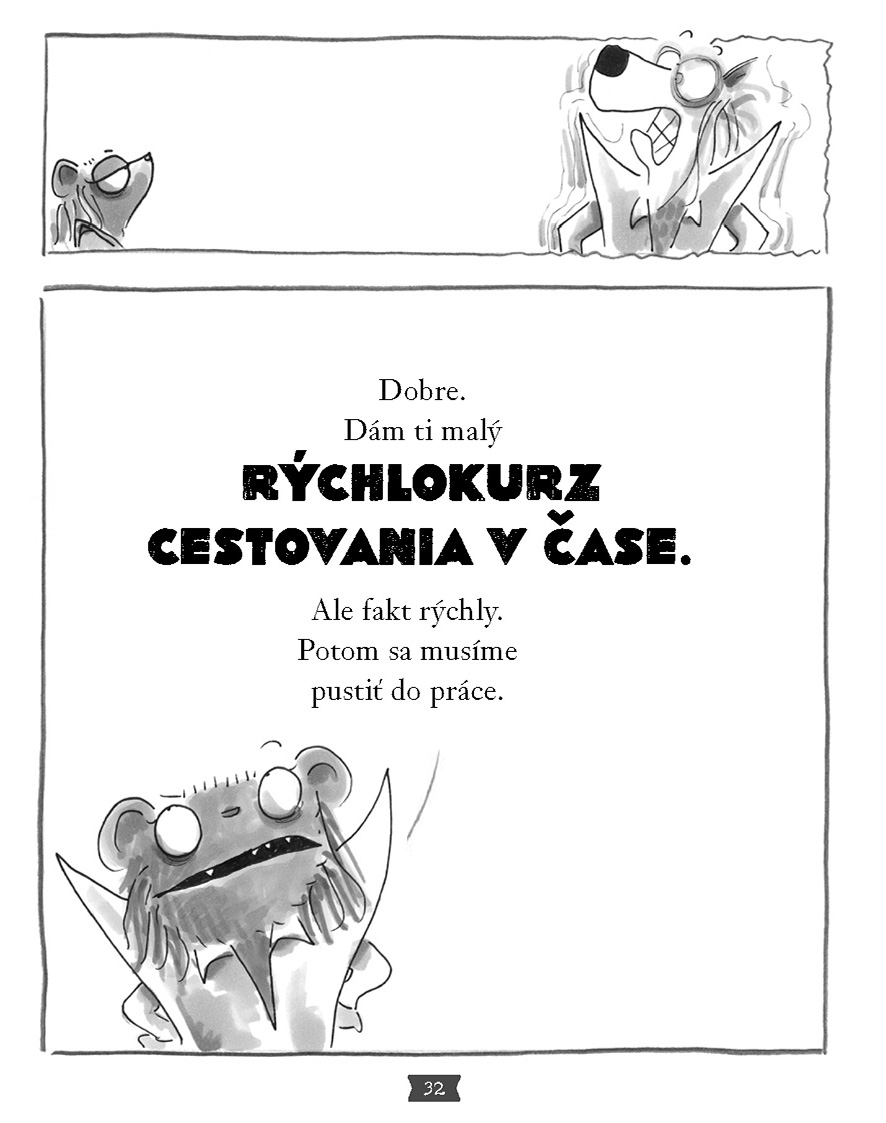 Dobre.
Dám ti malý
RÝCHLOKURZ
CESTOVANIA V ČASE.
Ale fakt rýchly.
Potom sa musíme
pustiť do práce.

32